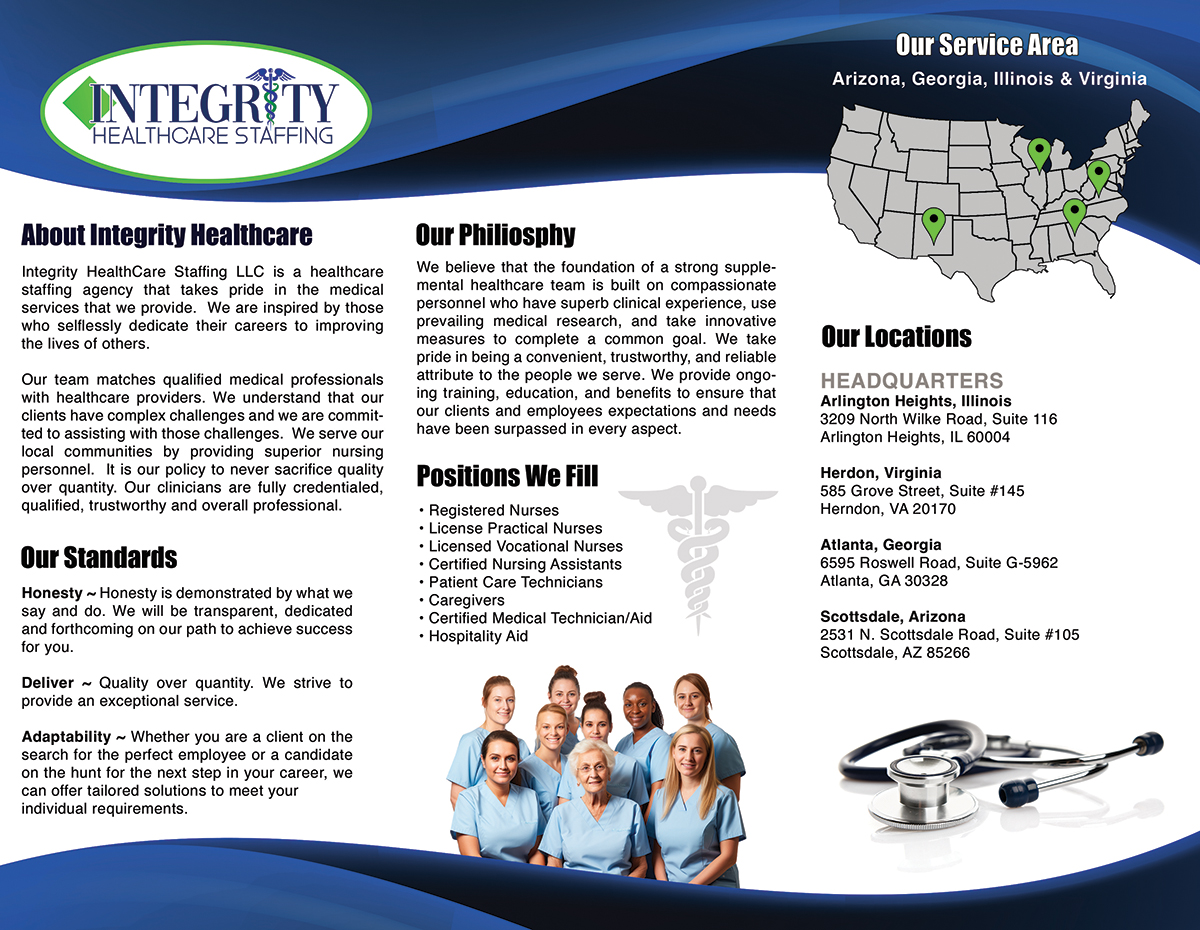 INTEGRITY
HEALTHCARE STAFFING

About Integrity Healthcare

Integrity HealthCare Staffing LLC is a healthcare staffing agency that takes pride in the medical services that we provide. We are inspired by those who selflessly dedicate their careers to improving the lives of others.

Our team matches qualified medical professionals with healthcare providers. We understand that our clients have complex challenges and we are committed to assisting with those challenges. We serve our local communities by providing superior nursing personnel. It is our policy to never sacrifice quality over quantity. Our clinicians are fully credentialed, qualified, trustworthy and overall professional.

Our Standards

Honesty ~ Honesty is demonstrated by what we say and do. We will be transparent, dedicated and forthcoming on our path to achieve success for you.

Deliver ~ Quality over quantity. We strive to provide an exceptional service.

Adaptability ~ Whether you are a client on the search for the perfect employee or a candidate on the hunt for the next step in your career, we can offer tailored solutions to meet your individual requirements.

Our Philiosphy

We believe that the foundation of a strong supplemental healthcare team is built on compassionate personnel who have superb clinical experience, use prevailing medical research, and take innovative measures to complete a common goal. We take pride in being a convenient, trustworthy, and reliable attribute to the people we serve. We provide ongoing training, education, and benefits to ensure that our clients and employees expectations and needs have been surpassed in every aspect.

Positions We Fill

• Registered Nurses
• License Practical Nurses
• Licensed Vocational Nurses
• Certified Nursing Assistants
• Patient Care Technicians
• Caregivers
• Certified Medical Technician/Aid
• Hospitality Aid

Our Service Area

Arizona, Georgia, Illinois & Virginia

Our Locations

HEADQUARTERS
Arlington Heights, Illinois
3209 North Wilke Road, Suite 116
Arlington Heights, IL 60004

Herdon, Virginia
585 Grove Street, Suite #145
Herndon, VA 20170

Atlanta, Georgia
6595 Roswell Road, Suite G-5962
Atlanta, GA 30328

Scottsdale, Arizona
2531 N. Scottsdale Road, Suite #105
Scottsdale, AZ 85266